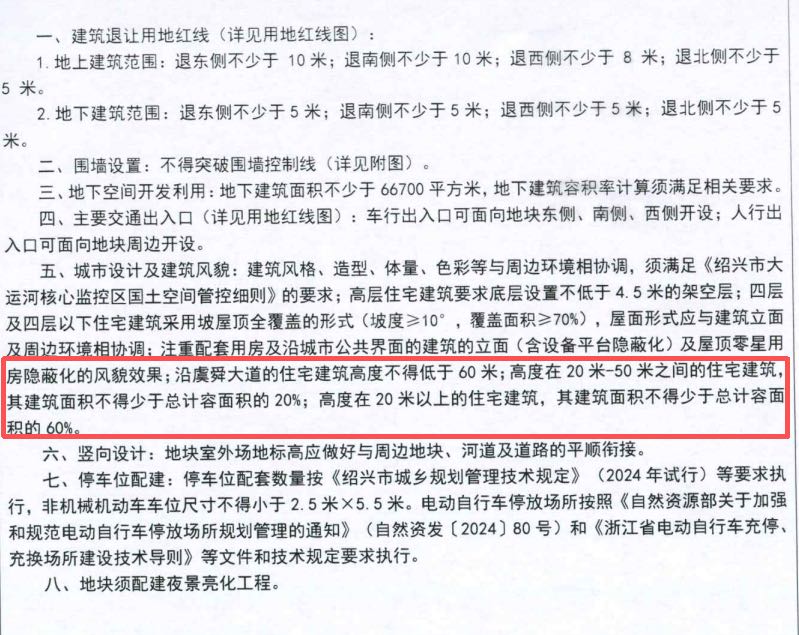 一、建筑退让用地红线（详见用地红线图）：

1. 地上建筑范围：退东侧不少于 10 米；退南侧不少于 10 米；退西侧不少于 8 米；退北侧不少于 5 米。

2. 地下建筑范围：退东侧不少于 5 米；退南侧不少于 5 米；退西侧不少于 5 米；退北侧不少于 5 米。

二、围墙设置：不得突破围墙控制线（详见附图）。

三、地下空间开发利用：地下建筑面积不少于 66700 平方米，地下建筑容积率计算须满足相关要求。

四、主要交通出入口（详见用地红线图）：车行出入口可面向地块东侧、南侧、西侧开设；人行出入口可面向地块周边开设。

五、城市设计及建筑风貌：建筑风格、造型、体量、色彩等与周边环境相协调，须满足《绍兴市大运河核心监控区国土空间管控细则》的要求；高层住宅建筑要求底层设置不低于 4.5 米的架空层；四层及四层以下住宅建筑采用坡屋顶全覆盖的形式（坡度≥10°，覆盖面积≥70%），屋面形式应与建筑立面及周边环境相协调；注重配套用房及沿城市公共界面的建筑的立面（含设备平台隐蔽化）及屋顶零星用房隐蔽化的风貌效果；沿虞舜大道的住宅建筑高度不得低于 60 米；高度在 20 米-50 米之间的住宅建筑，其建筑面积不得少于总计容面积的 20%；高度在 20 米以上的住宅建筑，其建筑面积不得少于总计容面积的 60%。

六、竖向设计：地块室外场地标高应做好与周边地块、河道及道路的平顺衔接。

七、停车位配建：停车位配套数量按《绍兴市城乡规划管理技术规定》（2024 年试行）等要求执行，非机械机动车车位尺寸不得小于 2.5 米×5.5 米。电动自行车停放场所按照《自然资源部关于加强和规范电动自行车停放场所规划管理的通知》（自然资发〔2024〕80 号）和《浙江省电动自行车充停、充换场所建设技术导则》等文件和技术规定要求执行。

八、地块须配建夜景亮化工程。